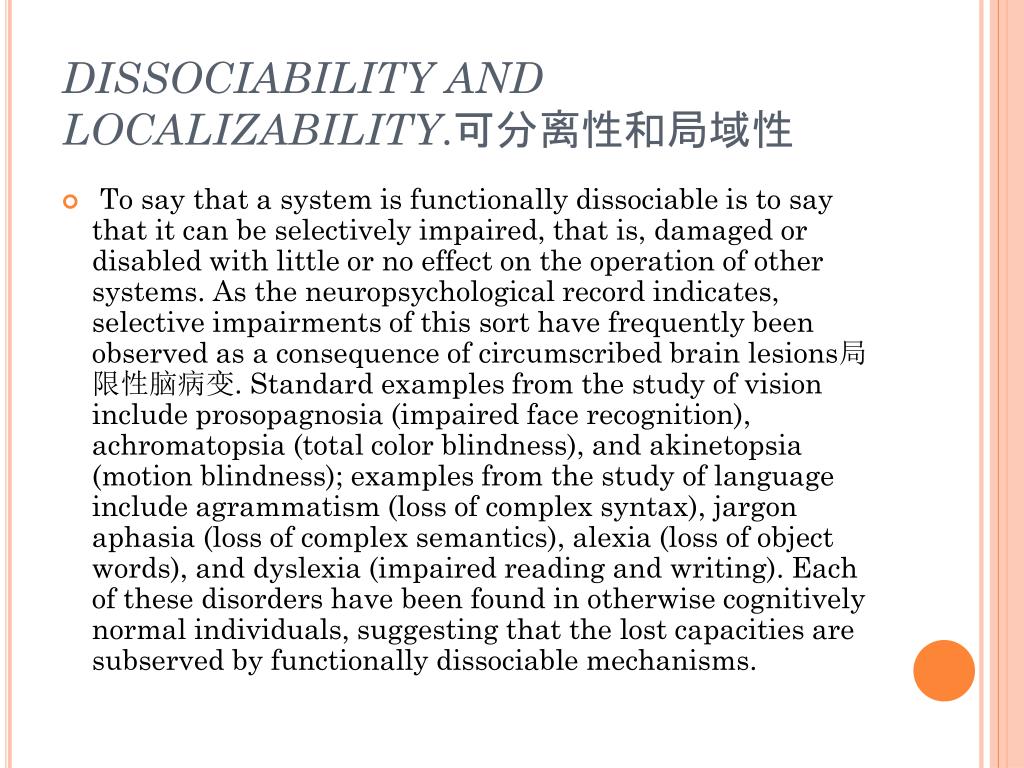 DISSOCIABILITY AND LOCALIZABILITY.可分离性和局域性

To say that a system is functionally dissociable is to say that it can be selectively impaired, that is, damaged or disabled with little or no effect on the operation of other systems. As the neuropsychological record indicates, selective impairments of this sort have frequently been observed as a consequence of circumscribed brain lesions局限性脑病变. Standard examples from the study of vision include prosopagnosia (impaired face recognition), achromatopsia (total color blindness), and akinetopsia (motion blindness); examples from the study of language include agrammatism (loss of complex syntax), jargon aphasia (loss of complex semantics), alexia (loss of object words), and dyslexia (impaired reading and writing). Each of these disorders have been found in otherwise cognitively normal individuals, suggesting that the lost capacities are subserved by functionally dissociable mechanisms.